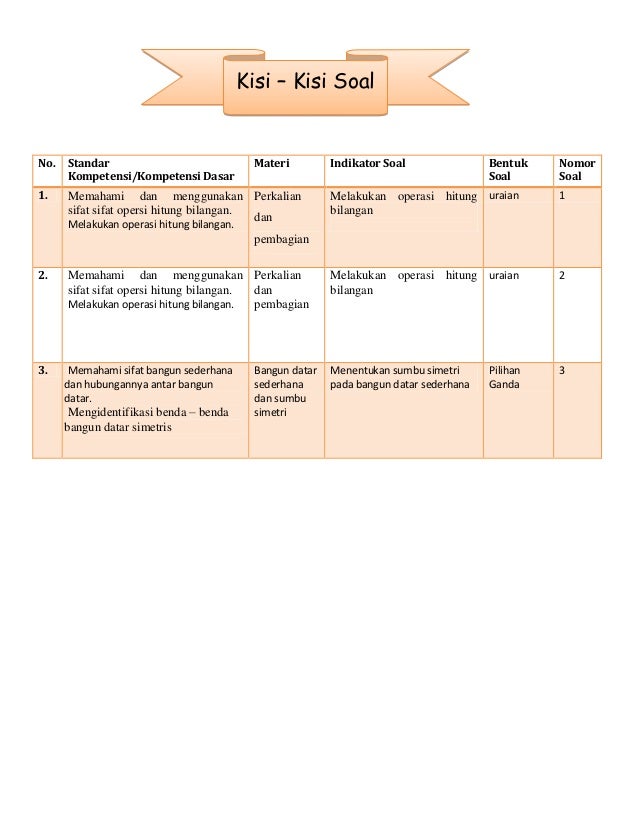 Kisi – Kisi Soal

| No. | Standar Kompetensi/Kompetensi Dasar | Materi | Indikator Soal | Bentuk Soal | Nomor Soal |
|---|---|---|---|---|---|
| 1. | Memahami dan menggunakan sifat sifat opersi hitung bilangan. Melakukan operasi hitung bilangan. | Perkalian dan pembagian | Melakukan operasi hitung bilangan | uraian | 1 |
| 2. | Memahami dan menggunakan sifat sifat opersi hitung bilangan. Melakukan operasi hitung bilangan. | Perkalian dan pembagian | Melakukan operasi hitung bilangan | uraian | 2 |
| 3. | Memahami sifat bangun sederhana dan hubungannya antar bangun datar. Mengidentifikasi benda – benda bangun datar simetris | Bangun datar sederhana dan sumbu simetri | Menentukan sumbu simetri pada bangun datar sederhana | Pilihan Ganda | 3 |